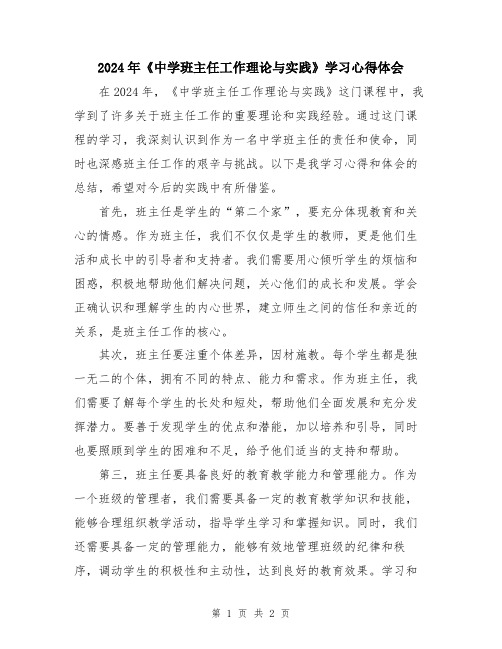 2024年《中学班主任工作理论与实践》学习心得体会

在2024年，《中学班主任工作理论与实践》这门课程中，我学到了许多关于班主任工作的重要理论和实践经验。通过这门课程的学习，我深刻认识到作为一名中学班主任的责任和使命，同时也深感班主任工作的艰辛与挑战。以下是我学习心得和体会的总结，希望对今后的实践中有所借鉴。

首先，班主任是学生的“第二个家”，要充分体现教育和关心的情感。作为班主任，我们不仅仅是学生的教师，更是他们生活和成长中的引导者和支持者。我们需要用心倾听学生的烦恼和困惑，积极地帮助他们解决问题，关心他们的成长和发展。学会正确认识和理解学生的内心世界，建立师生之间的信任和亲近的关系，是班主任工作的核心。

其次，班主任要注重个体差异，因材施教。每个学生都是独一无二的个体，拥有不同的特点、能力和需求。作为班主任，我们需要了解每个学生的长处和短处，帮助他们全面发展和充分发挥潜力。要善于发现学生的优点和潜能，加以培养和引导，同时也要照顾到学生的困难和不足，给予他们适当的支持和帮助。

第三，班主任要具备良好的教育教学能力和管理能力。作为一个班级的管理者，我们需要具备一定的教育教学知识和技能，能够合理组织教学活动，指导学生学习和掌握知识。同时，我们还需要具备一定的管理能力，能够有效地管理班级的纪律和秩序，调动学生的积极性和主动性，达到良好的教育效果。学习和

第 1 页 共 2 页